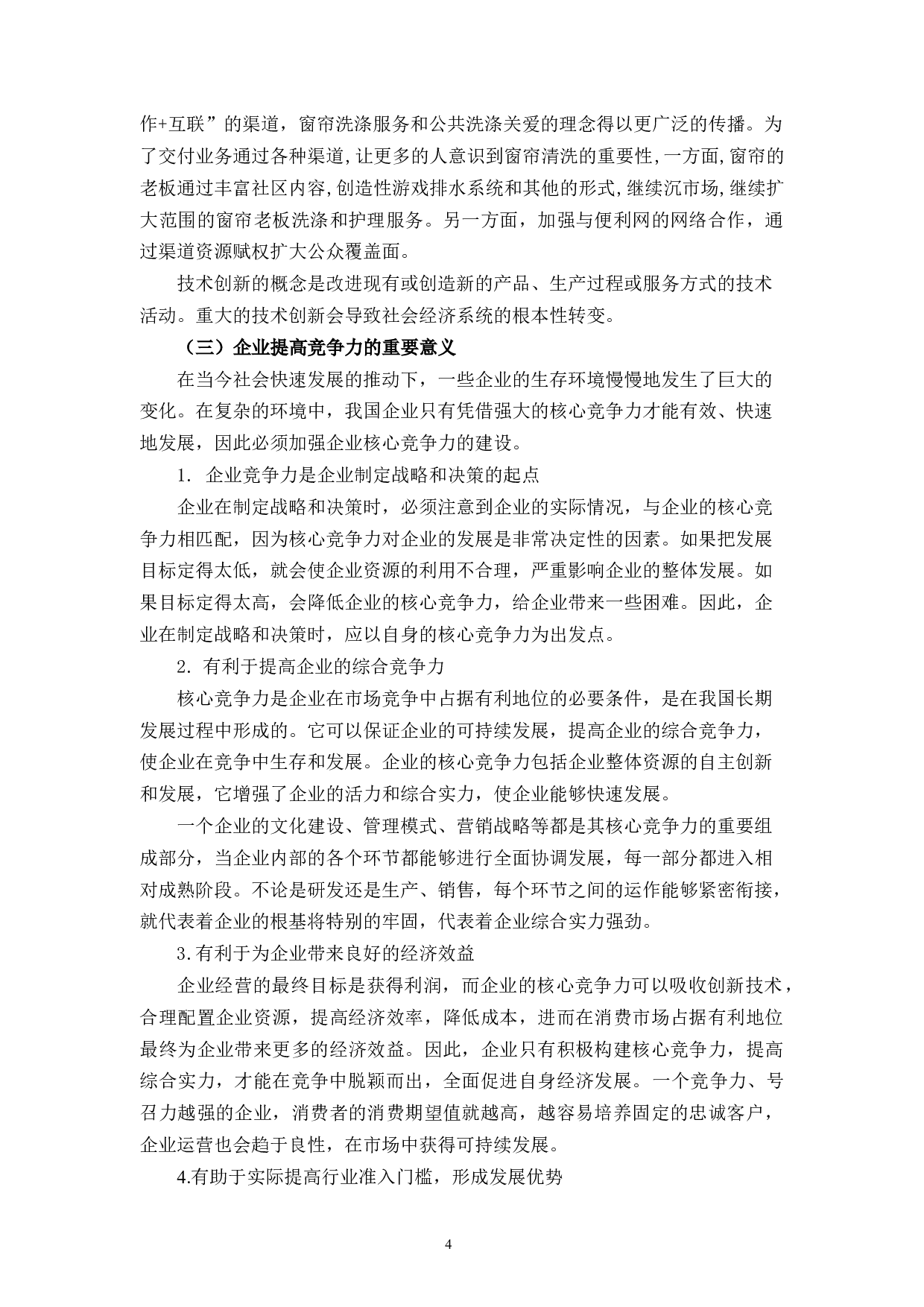 作+互联”的渠道，窗帘洗涤服务和公共洗涤关爱的理念得以更广泛的传播。为了交付业务通过各种渠道,让更多的人意识到窗帘清洗的重要性,一方面,窗帘的老板通过丰富社区内容,创造性游戏排水系统和其他的形式,继续沉市场,继续扩大范围的窗帘老板洗涤和护理服务。另一方面，加强与便利网的网络合作，通过渠道资源赋权扩大公众覆盖面。

技术创新的概念是改进现有或创造新的产品、生产过程或服务方式的技术活动。重大的技术创新会导致社会经济系统的根本性转变。

（三）企业提高竞争力的重要意义

在当今社会快速发展的推动下，一些企业的生存环境慢慢地发生了巨大的变化。在复杂的环境中，我国企业只有凭借强大的核心竞争力才能有效、快速地发展，因此必须加强企业核心竞争力的建设。

1. 企业竞争力是企业制定战略和决策的起点

企业在制定战略和决策时，必须注意到企业的实际情况，与企业的核心竞争力相匹配，因为核心竞争力对企业的发展是非常决定性的因素。如果把发展目标定得太低，就会使企业资源的利用不合理，严重影响企业的整体发展。如果目标定得太高，会降低企业的核心竞争力，给企业带来一些困难。因此，企业在制定战略和决策时，应以自身的核心竞争力为出发点。

2. 有利于提高企业的综合竞争力

核心竞争力是企业在市场竞争中占据有利地位的必要条件，是在我国长期发展过程中形成的。它可以保证企业的可持续发展，提高企业的综合竞争力，使企业在竞争中生存和发展。企业的核心竞争力包括企业整体资源的自主创新和发展，它增强了企业的活力和综合实力，使企业能够快速发展。

一个企业的文化建设、管理模式、营销战略等都是其核心竞争力的重要组成部分，当企业内部的各个环节都能够进行全面协调发展，每一部分都进入相对成熟阶段。不论是研发还是生产、销售，每个环节之间的运作能够紧密衔接，就代表着企业的根基将特别的牢固，代表着企业综合实力强劲。

3.有利于为企业带来良好的经济效益

企业经营的最终目标是获得利润，而企业的核心竞争力可以吸收创新技术，合理配置企业资源，提高经济效率，降低成本，进而在消费市场占据有利地位最终为企业带来更多的经济效益。因此，企业只有积极构建核心竞争力，提高综合实力，才能在竞争中脱颖而出，全面促进自身经济发展。一个竞争力、号召力越强的企业，消费者的消费期望值就越高，越容易培养固定的忠诚客户，企业运营也会趋于良性，在市场中获得可持续发展。

4.有助于实际提高行业准入门槛，形成发展优势

4